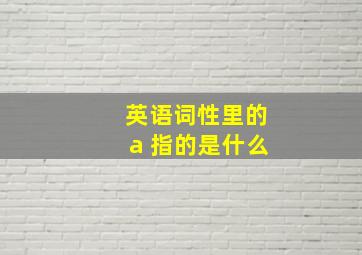 英语词性里的
a 指的是什么